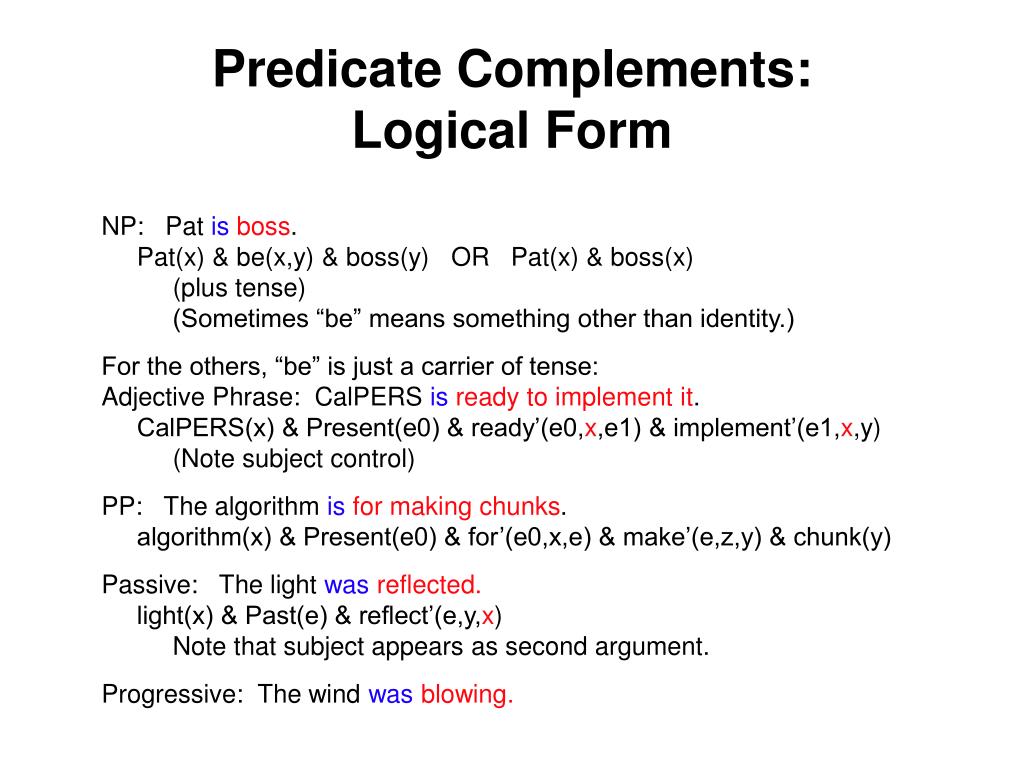 Predicate Complements:
Logical Form

NP: Pat is boss.
Pat(x) & be(x,y) & boss(y) OR Pat(x) & boss(x)
(plus tense)
(Sometimes “be” means something other than identity.)

For the others, “be” is just a carrier of tense:
Adjective Phrase: CalPERS is ready to implement it.
CalPERS(x) & Present(e0) & ready’(e0,x,e1) & implement’(e1,x,y)
(Note subject control)

PP: The algorithm is for making chunks.
algorithm(x) & Present(e0) & for’(e0,x,e) & make’(e,z,y) & chunk(y)

Passive: The light was reflected.
light(x) & Past(e) & reflect’(e,y,x)
Note that subject appears as second argument.

Progressive: The wind was blowing.